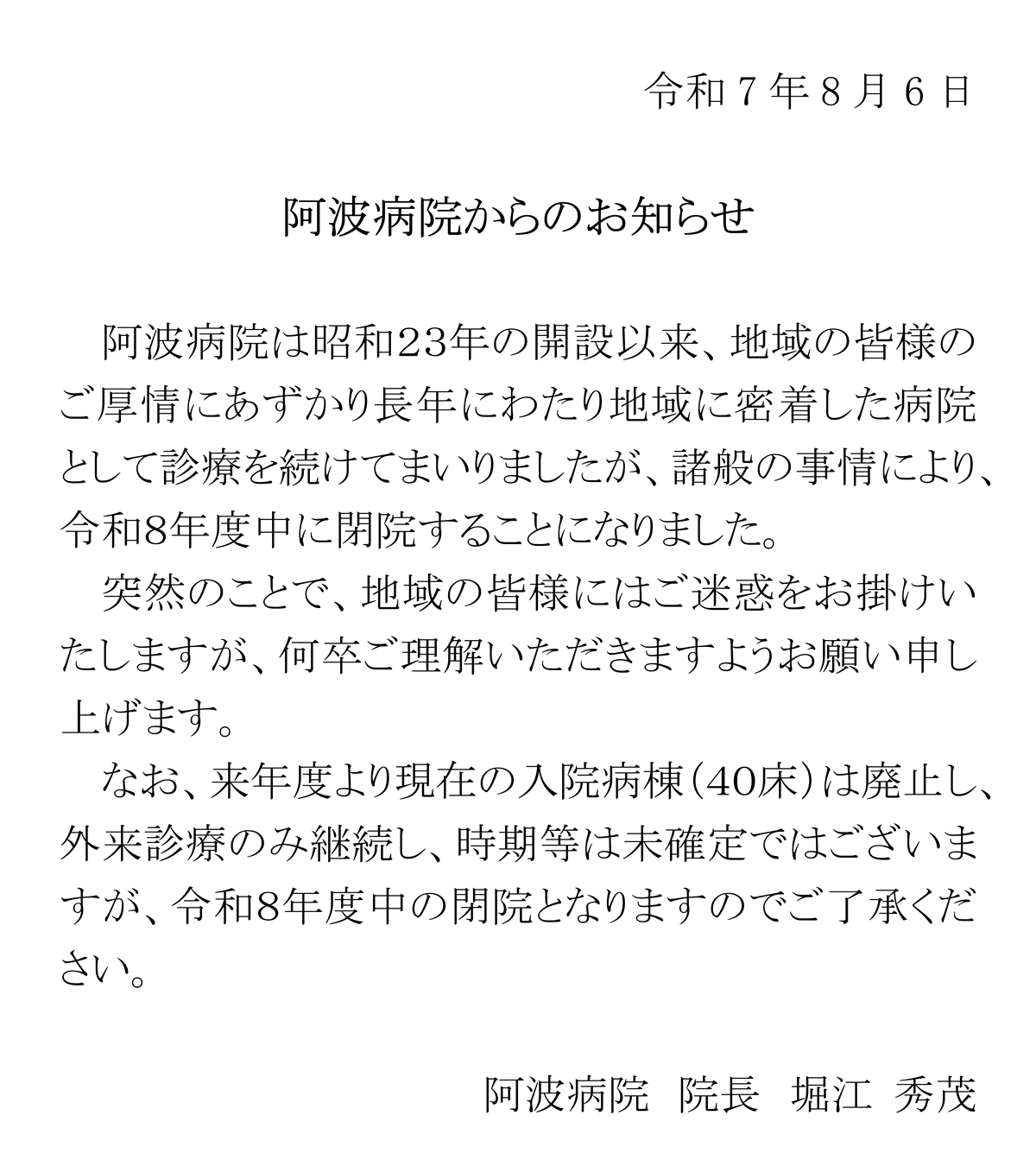 令和７年８月６日

阿波病院からのお知らせ

阿波病院は昭和23年の開設以来、地域の皆様のご厚情にあずかり長年にわたり地域に密着した病院として診療を続けてまいりましたが、諸般の事情により、令和8年度中に閉院することになりました。

突然のことで、地域の皆様にはご迷惑をお掛けいたしますが、何卒ご理解いただきますようお願い申し上げます。

なお、来年度より現在の入院病棟（40床）は廃止し、外来診療のみ継続し、時期等は未確定ではございますが、令和8年度中の閉院となりますのでご了承ください。

阿波病院　院長　堀江　秀茂